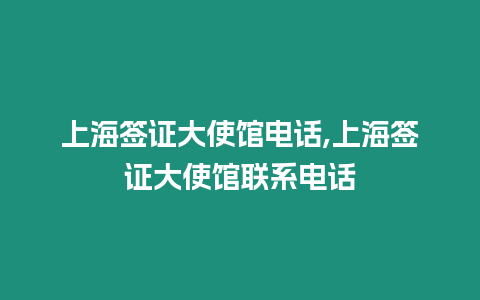 上海签证大使馆电话,上海签证大使馆联系电话